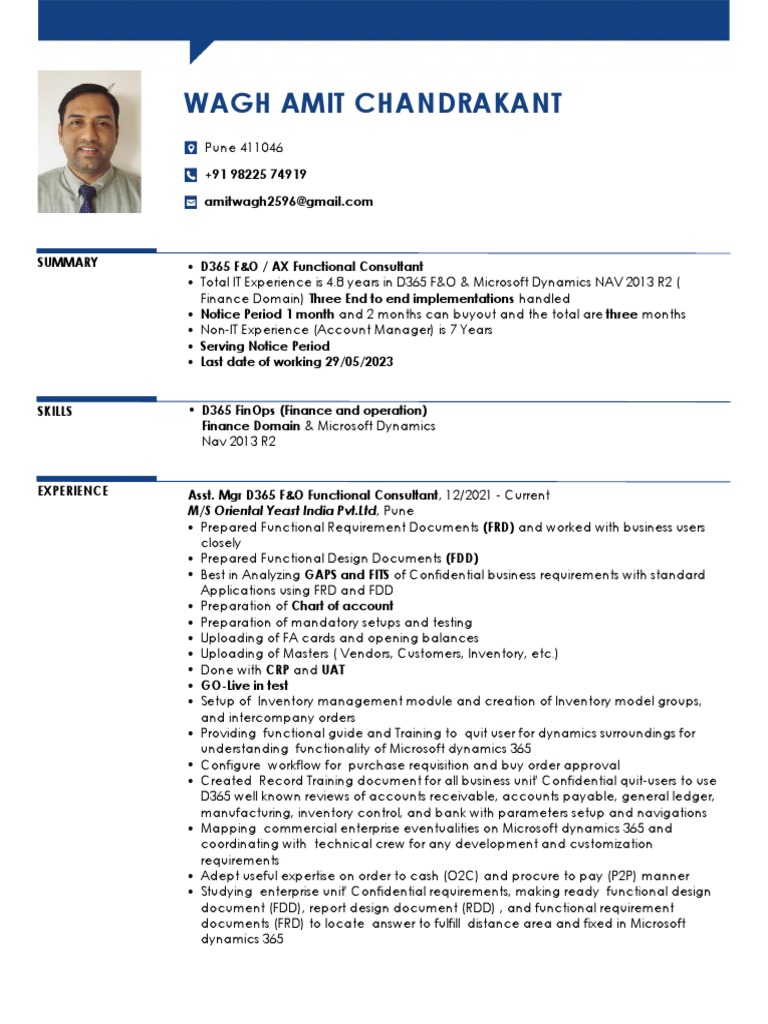 WAGH AMIT CHANDRAKANT

Pune 411046

+91 98225 74919

amitwagh2596@gmail.com

SUMMARY

• D365 F&O / AX Functional Consultant
• Total IT Experience is 4.8 years in D365 F&O & Microsoft Dynamics NAV 2013 R2 ( Finance Domain) Three End to end implementations handled
• Notice Period 1 month and 2 months can buyout and the total are three months
• Non-IT Experience (Account Manager) is 7 Years
• Serving Notice Period
• Last date of working 29/05/2023

SKILLS

• D365 FinOps (Finance and operation) Finance Domain & Microsoft Dynamics Nav 2013 R2

EXPERIENCE

Asst. Mgr D365 F&O Functional Consultant, 12/2021 - Current
M/S Oriental Yeast India Pvt.Ltd, Pune
• Prepared Functional Requirement Documents (FRD) and worked with business users closely
• Prepared Functional Design Documents (FDD)
• Best in Analyzing GAPS and FITS of Confidential business requirements with standard Applications using FRD and FDD
• Preparation of Chart of account
• Preparation of mandatory setups and testing
• Uploading of FA cards and opening balances
• Uploading of Masters ( Vendors, Customers, Inventory, etc.)
• Done with CRP and UAT
• GO-Live in test
• Setup of Inventory management module and creation of Inventory model groups, and intercompany orders
• Providing functional guide and Training to quit user for dynamics surroundings for understanding functionality of Microsoft dynamics 365
• Configure workflow for purchase requisition and buy order approval
• Created Record Training document for all business unit' Confidential quit-users to use D365 well known reviews of accounts receivable, accounts payable, general ledger, manufacturing, inventory control, and bank with parameters setup and navigations
• Mapping commercial enterprise eventualities on Microsoft dynamics 365 and coordinating with technical crew for any development and customization requirements
• Adept useful expertise on order to cash (O2C) and procure to pay (P2P) manner
• Studying enterprise unit' Confidential requirements, making ready functional design document (FDD), report design document (RDD) , and functional requirement documents (FRD) to locate answer to fulfill distance area and fixed in Microsoft dynamics 365